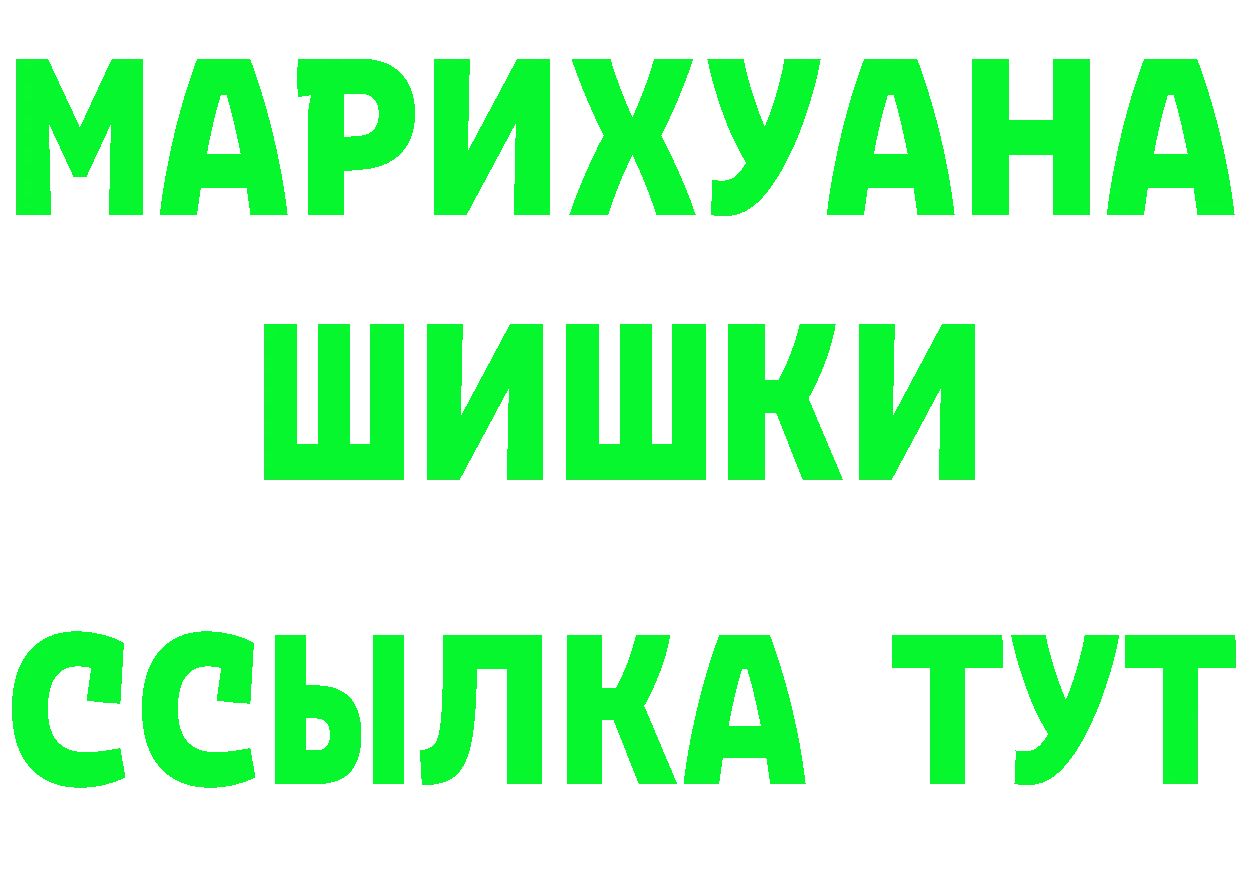 МАРИХУАНА
ШИШКИ
ССЫЛКА ТУТ